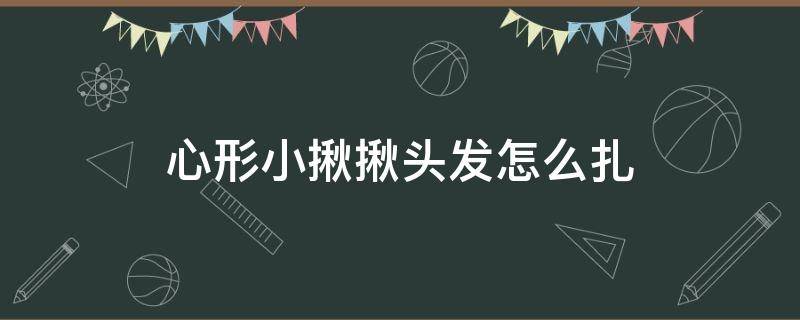 心形小揪揪头发怎么扎